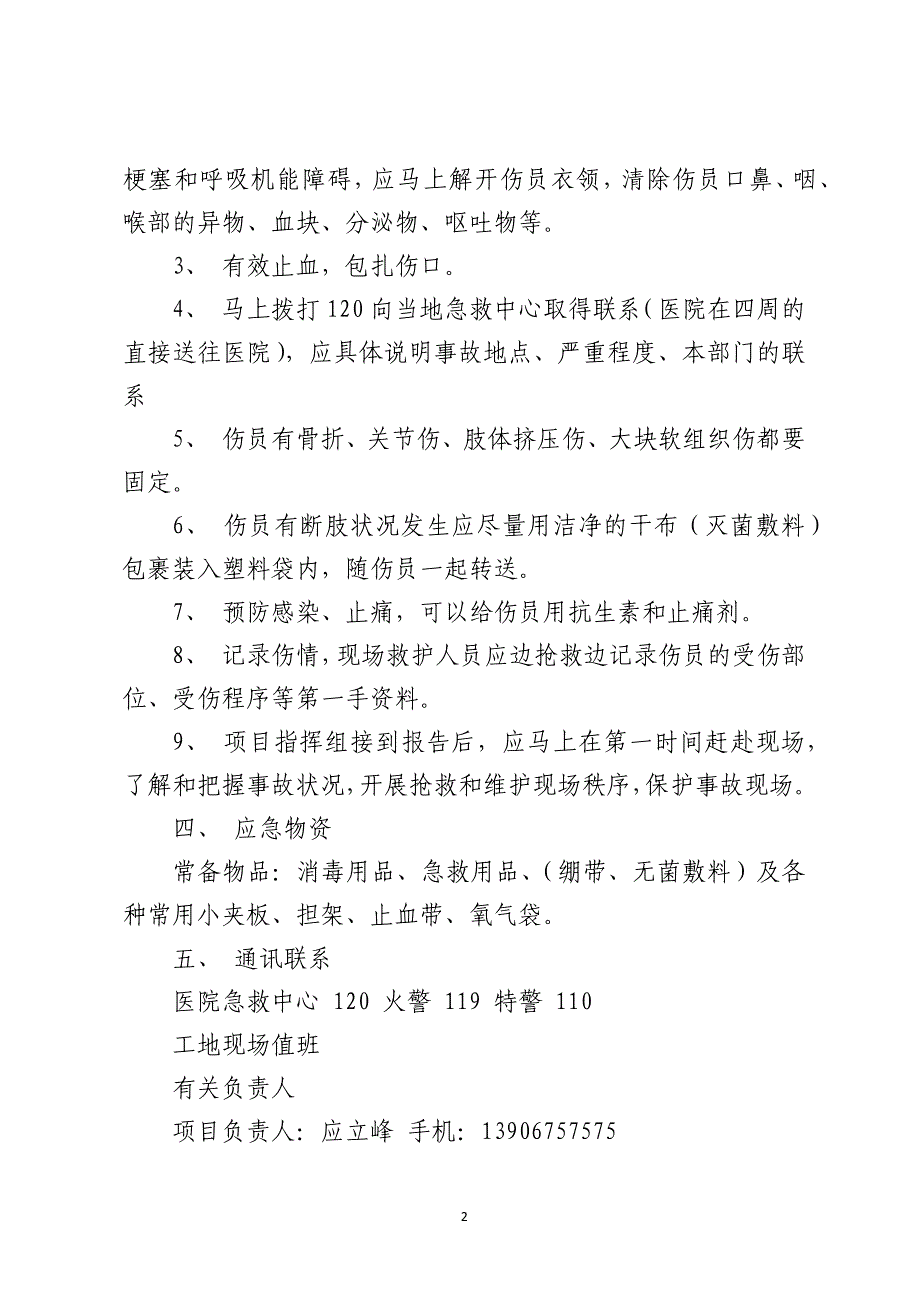 梗塞和呼吸机能障碍，应马上解开伤员衣领，清除伤员口鼻、咽、喉部的异物、血块、分泌物、呕吐物等。

3、 有效止血，包扎伤口。

4、 马上拨打 120 向当地急救中心取得联系（医院在四周的直接送往医院），应具体说明事故地点、严重程度、本部门的联系

5、 伤员有骨折、关节伤、肢体挤压伤、大块软组织伤都要固定。

6、 伤员有断肢状况发生应尽量用洁净的干布（灭菌敷料）包裹装入塑料袋内，随伤员一起转送。

7、 预防感染、止痛，可以给伤员用抗生素和止痛剂。

8、 记录伤情，现场救护人员应边抢救边记录伤员的受伤部位、受伤程序等第一手资料。

9、 项目指挥组接到报告后，应马上在第一时间赶赴现场，了解和把握事故状况，开展抢救和维护现场秩序，保护事故现场。

四、 应急物资

常备物品：消毒用品、急救用品、（绷带、无菌敷料）及各种常用小夹板、担架、止血带、氧气袋。

五、 通讯联系

医院急救中心 120 火警 119 特警 110

工地现场值班

有关负责人

项目负责人：应立峰 手机：13906757575

2